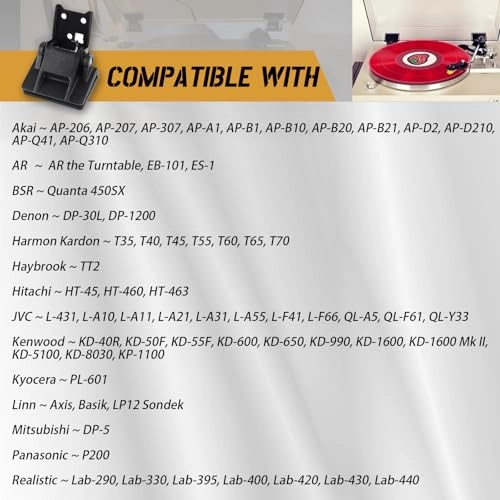 COMPATIBLE WITH

Akai ~ AP-206, AP-207, AP-307, AP-A1, AP-B1, AP-B10, AP-B20, AP-B21, AP-D2, AP-D210, AP-Q41, AP-Q310

AR ~ AR the Turntable, EB-101, ES-1

BSR ~ Quanta 450SX

Denon ~ DP-30L, DP-1200

Harmon Kardon ~ T35, T40, T45, T55, T60, T65, T70

Haybrook ~ TT2

Hitachi ~ HT-45, HT-460, HT-463

JVC ~ L-431, L-A10, L-A11, L-A21, L-A31, L-A55, L-F41, L-F66, QL-A5, QL-F61, QL-Y33

Kenwood ~ KD-40R, KD-50F, KD-55F, KD-600, KD-650, KD-990, KD-1600, KD-1600 Mk II, KD-5100, KD-8030, KP-1100

Kyocera ~ PL-601

Linn ~ Axis, Basik, LP12 Sondek

Mitsubishi ~ DP-5

Panasonic ~ P200

Realistic ~ Lab-290, Lab-330, Lab-395, Lab-400, Lab-420, Lab-430, Lab-440